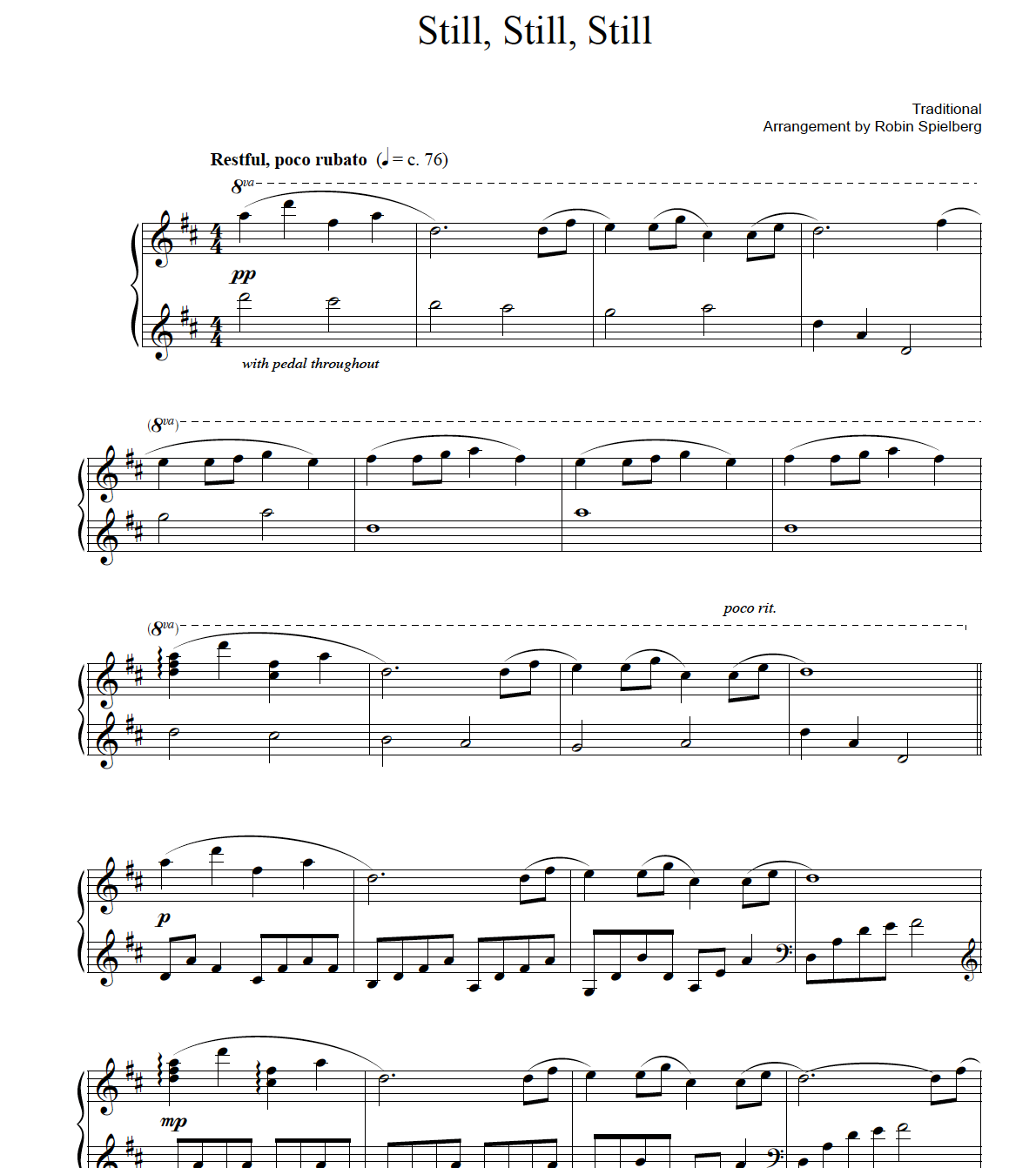 Still, Still, Still

Traditional
Arrangement by Robin Spielberg

Restful, poco rubato (♩ = c. 76)

8va

pp

with pedal throughout

(8va)

(8va)

poco rit.

p

mp